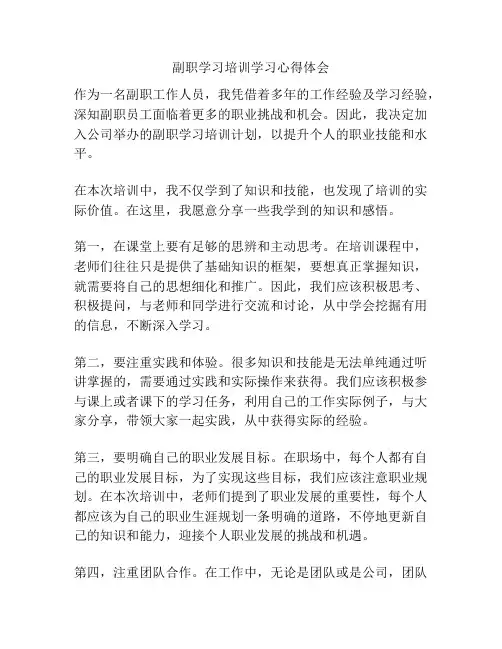 副职学习培训学习心得体会

作为一名副职工作人员，我凭借着多年的工作经验及学习经验，深知副职员工面临着更多的职业挑战和机会。因此，我决定加入公司举办的副职学习培训计划，以提升个人的职业技能和水平。

在本次培训中，我不仅学到了知识和技能，也发现了培训的实际价值。在这里，我愿意分享一些我学到的知识和感悟。

第一，在课堂上要有足够的思辨和主动思考。在培训课程中，老师们往往只是提供了基础知识的框架，要想真正掌握知识，就需要将自己的思想细化和推广。因此，我们应该积极思考、积极提问，与老师和同学进行交流和讨论，从中学会挖掘有用的信息，不断深入学习。

第二，要注重实践和体验。很多知识和技能是无法单纯通过听讲掌握的，需要通过实践和实际操作来获得。我们应该积极参与课上或者课下的学习任务，利用自己的工作实际例子，与大家分享，带领大家一起实践，从中获得实际的经验。

第三，要明确自己的职业发展目标。在职场中，每个人都有自己的职业发展目标，为了实现这些目标，我们应该注意职业规划。在本次培训中，老师们提到了职业发展的重要性，每个人都应该为自己的职业生涯规划一条明确的道路，不停地更新自己的知识和能力，迎接个人职业发展的挑战和机遇。

第四，注重团队合作。在工作中，无论是团队或是公司，团队